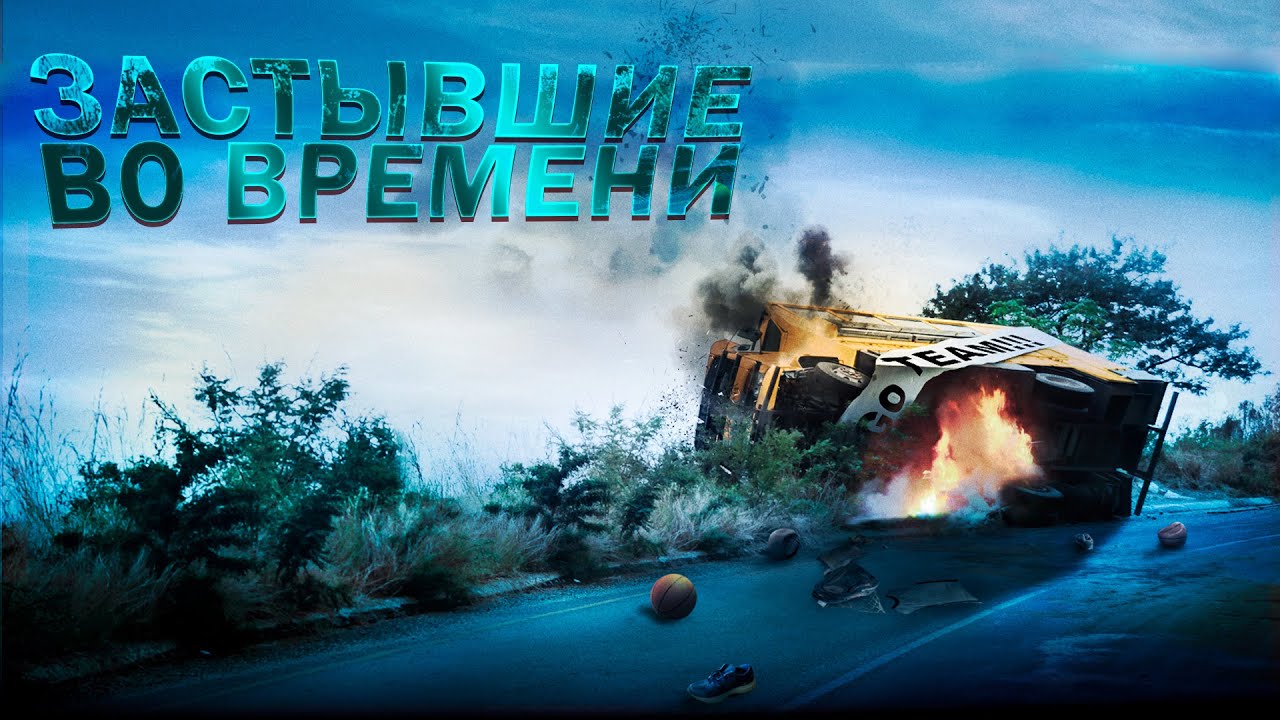 ЗАСТЫВШИЕ
ВО ВРЕМЕНИ

GO TEAM!!!